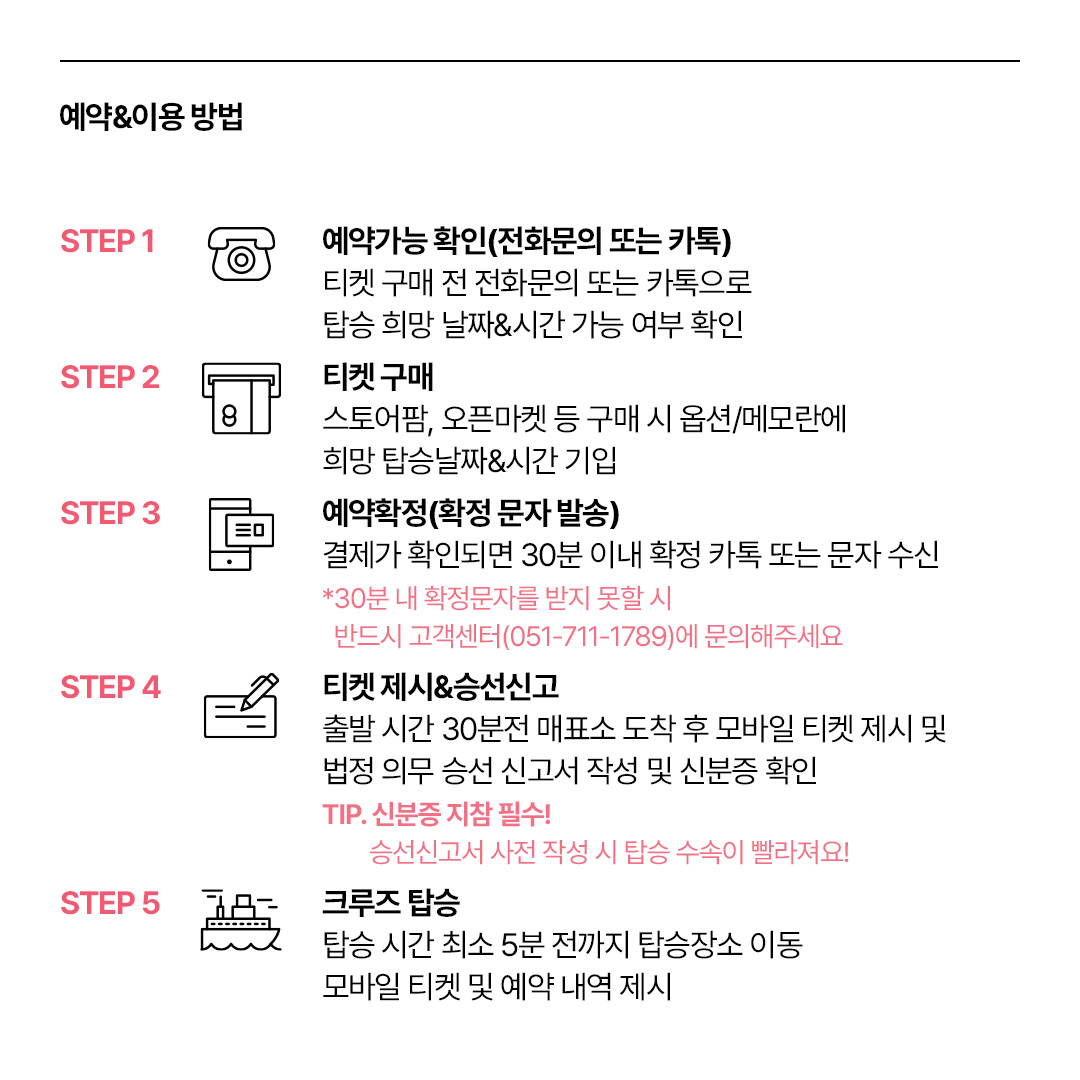 예약&이용 방법

STEP 1

예약가능 확인(전화문의 또는 카톡)
티켓 구매 전 전화문의 또는 카톡으로
탑승 희망 날짜&시간 가능 여부 확인

STEP 2

티켓 구매
스토어팜, 오픈마켓 등 구매 시 옵션/메모란에
희망 탑승날짜&시간 기입

STEP 3

예약확정(확정 문자 발송)
결제가 확인되면 30분 이내 확정 카톡 또는 문자 수신
*30분 내 확정문자를 받지 못할 시
반드시 고객센터(051-711-1789)에 문의해주세요

STEP 4

티켓 제시&승선신고
출발 시간 30분전 매표소 도착 후 모바일 티켓 제시 및
법정 의무 승선 신고서 작성 및 신분증 확인
TIP. 신분증 지참 필수!
승선신고서 사전 작성 시 탑승 수속이 빨라져요!

STEP 5

크루즈 탑승
탑승 시간 최소 5분 전까지 탑승장소 이동
모바일 티켓 및 예약 내역 제시